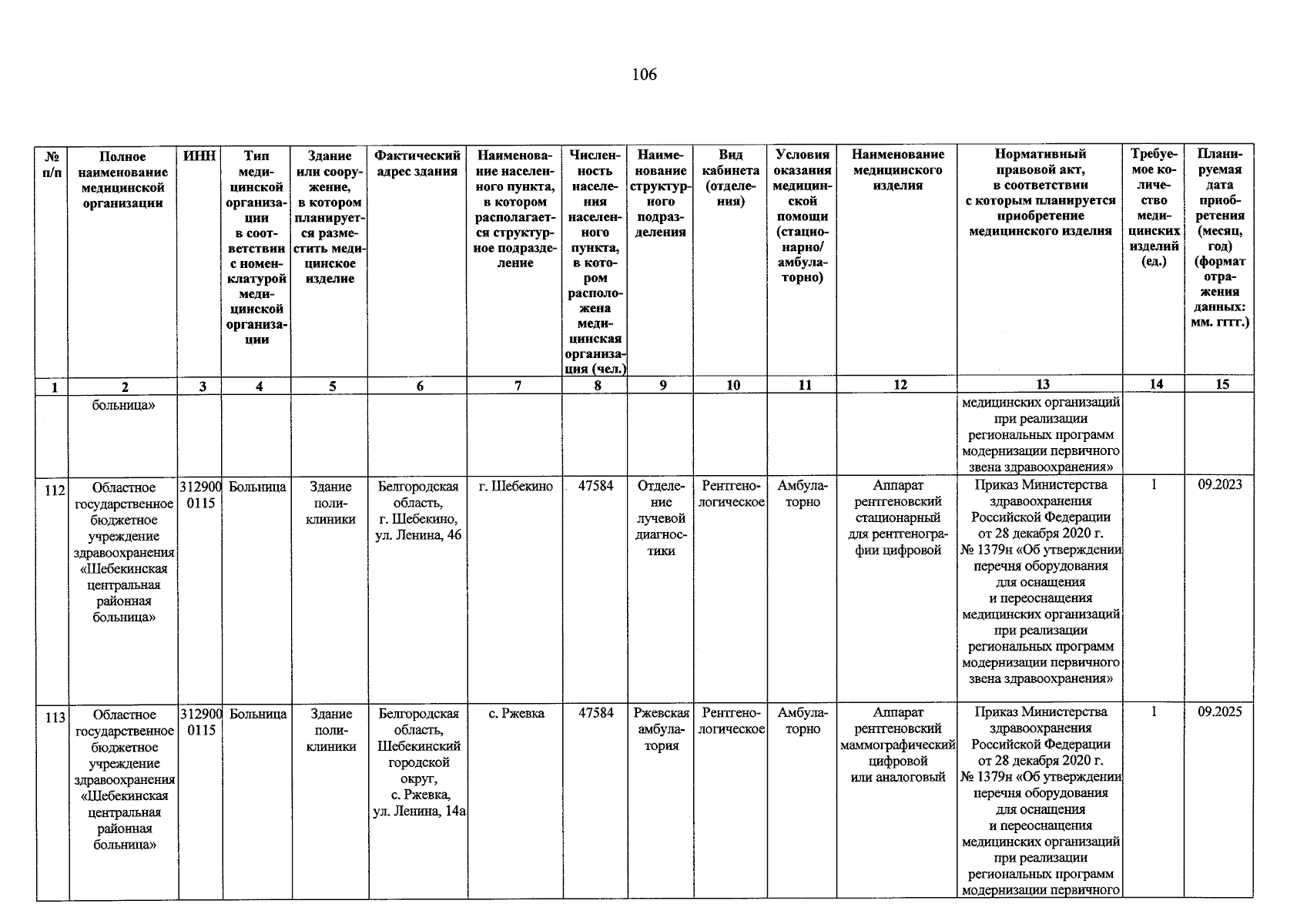 106

| № п/п | Полное наименование медицинской организации | ИНН | Тип медицинской организации в соответствии с номенклатурой медицинской организации | Здание или сооружение, в котором планируется разместить медицинское изделие | Фактический адрес здания | Наименование населенного пункта, в котором располагается структурное подразделение | Численность населения населенного пункта, в котором расположена медицинская организация (чел.) | Наименование структурного подразделения | Вид кабинета (отделения) | Условия оказания медицинской помощи (стационарно/ амбулаторно) | Наименование медицинского изделия | Нормативный правовой акт, в соответствии с которым планируется приобретение медицинского изделия | Требуемое количество медицинских изделий (ед.) | Планируемая дата приобретения (месяц, год) (формат отражения данных: мм. гггг.) |
|---|---|---|---|---|---|---|---|---|---|---|---|---|---|---|
| 1 | 2 | 3 | 4 | 5 | 6 | 7 | 8 | 9 | 10 | 11 | 12 | 13 | 14 | 15 |
| | больница» | | | | | | | | | | | медицинских организаций при реализации региональных программ модернизации первичного звена здравоохранения» | | |
| 112 | Областное государственное бюджетное учреждение здравоохранения «Шебекинская центральная районная больница» | 3129000115 | Больница | Здание поликлиники | Белгородская область, г. Шебекино, ул. Ленина, 46 | г. Шебекино | 47584 | Отделение лучевой диагностики | Рентгенологическое | Амбулаторно | Аппарат рентгеновский стационарный для рентгенографии цифровой | Приказ Министерства здравоохранения Российской Федерации от 28 декабря 2020 г. № 1379н «Об утверждении перечня оборудования для оснащения и переоснащения медицинских организаций при реализации региональных программ модернизации первичного звена здравоохранения» | 1 | 09.2023 |
| 113 | Областное государственное бюджетное учреждение здравоохранения «Шебекинская центральная районная больница» | 3129000115 | Больница | Здание поликлиники | Белгородская область, Шебекинский городской округ, с. Ржевка, ул. Ленина, 14а | с. Ржевка | 47584 | Ржевская амбулатория | Рентгенологическое | Амбулаторно | Аппарат рентгеновский маммографический цифровой или аналоговый | Приказ Министерства здравоохранения Российской Федерации от 28 декабря 2020 г. № 1379н «Об утверждении перечня оборудования для оснащения и переоснащения медицинских организаций при реализации региональных программ модернизации первичного | 1 | 09.2025 |